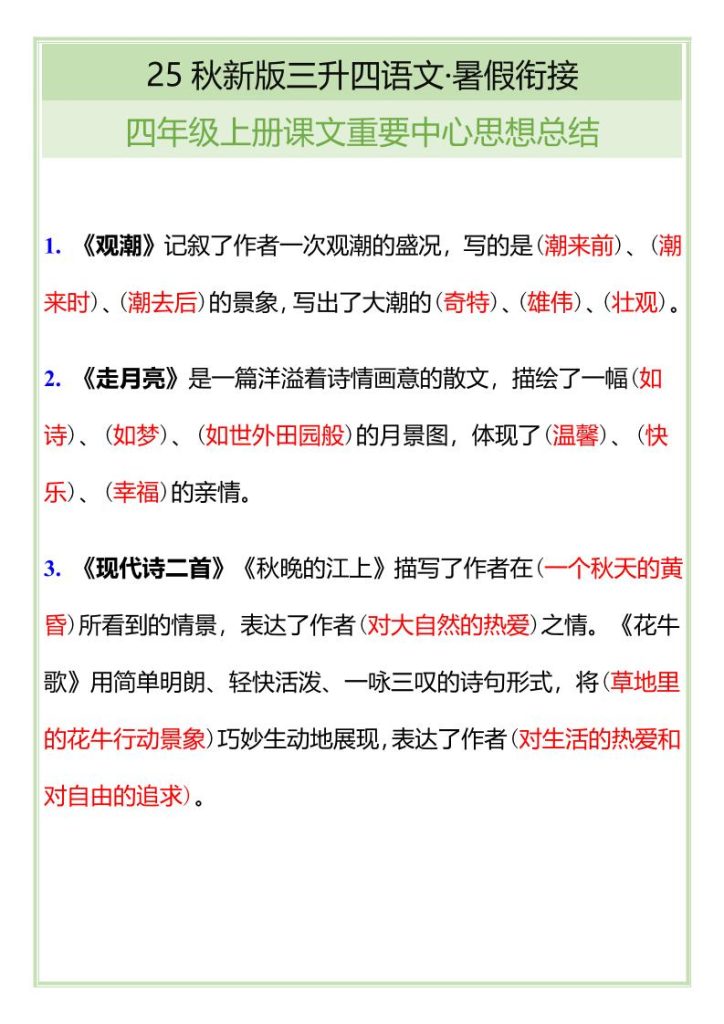 25 秋新版三升四语文·暑假衔接

四年级上册课文重要中心思想总结

1. 《观潮》记叙了作者一次观潮的盛况，写的是（潮来前）、（潮来时）、（潮去后）的景象，写出了大潮的（奇特）、（雄伟）、（壮观）。

2. 《走月亮》是一篇洋溢着诗情画意的散文，描绘了一幅（如诗）、（如梦）、（如世外田园般）的月景图，体现了（温馨）、（快乐）、（幸福）的亲情。

3. 《现代诗二首》《秋晚的江上》描写了作者在（一个秋天的黄昏）所看到的情景，表达了作者（对大自然的热爱）之情。《花牛歌》用简单明朗、轻快活泼、一咏三叹的诗句形式，将（草地里的花牛行动景象）巧妙生动地展现，表达了作者（对生活的热爱和对自由的追求）。